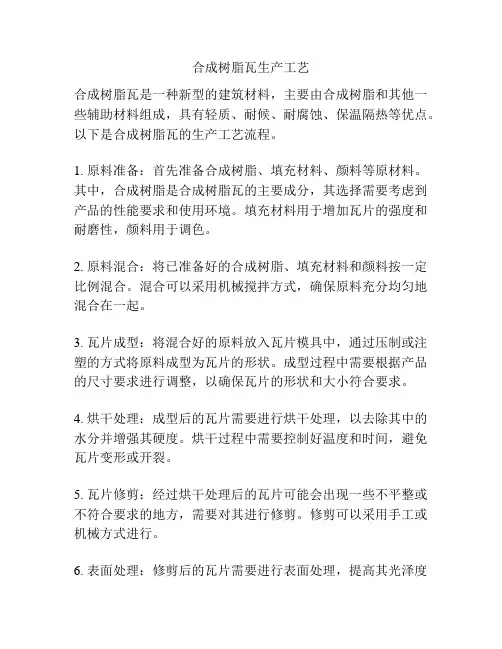 合成树脂瓦生产工艺

合成树脂瓦是一种新型的建筑材料，主要由合成树脂和其他一些辅助材料组成，具有轻质、耐候、耐腐蚀、保温隔热等优点。以下是合成树脂瓦的生产工艺流程。

1. 原料准备：首先准备合成树脂、填充材料、颜料等原材料。其中，合成树脂是合成树脂瓦的主要成分，其选择需要考虑到产品的性能要求和使用环境。填充材料用于增加瓦片的强度和耐磨性，颜料用于调色。

2. 原料混合：将已准备好的合成树脂、填充材料和颜料按一定比例混合。混合可以采用机械搅拌方式，确保原料充分均匀地混合在一起。

3. 瓦片成型：将混合好的原料放入瓦片模具中，通过压制或注塑的方式将原料成型为瓦片的形状。成型过程中需要根据产品的尺寸要求进行调整，以确保瓦片的形状和大小符合要求。

4. 烘干处理：成型后的瓦片需要进行烘干处理，以去除其中的水分并增强其硬度。烘干过程中需要控制好温度和时间，避免瓦片变形或开裂。

5. 瓦片修剪：经过烘干处理后的瓦片可能会出现一些不平整或不符合要求的地方，需要对其进行修剪。修剪可以采用手工或机械方式进行。

6. 表面处理：修剪后的瓦片需要进行表面处理，提高其光泽度